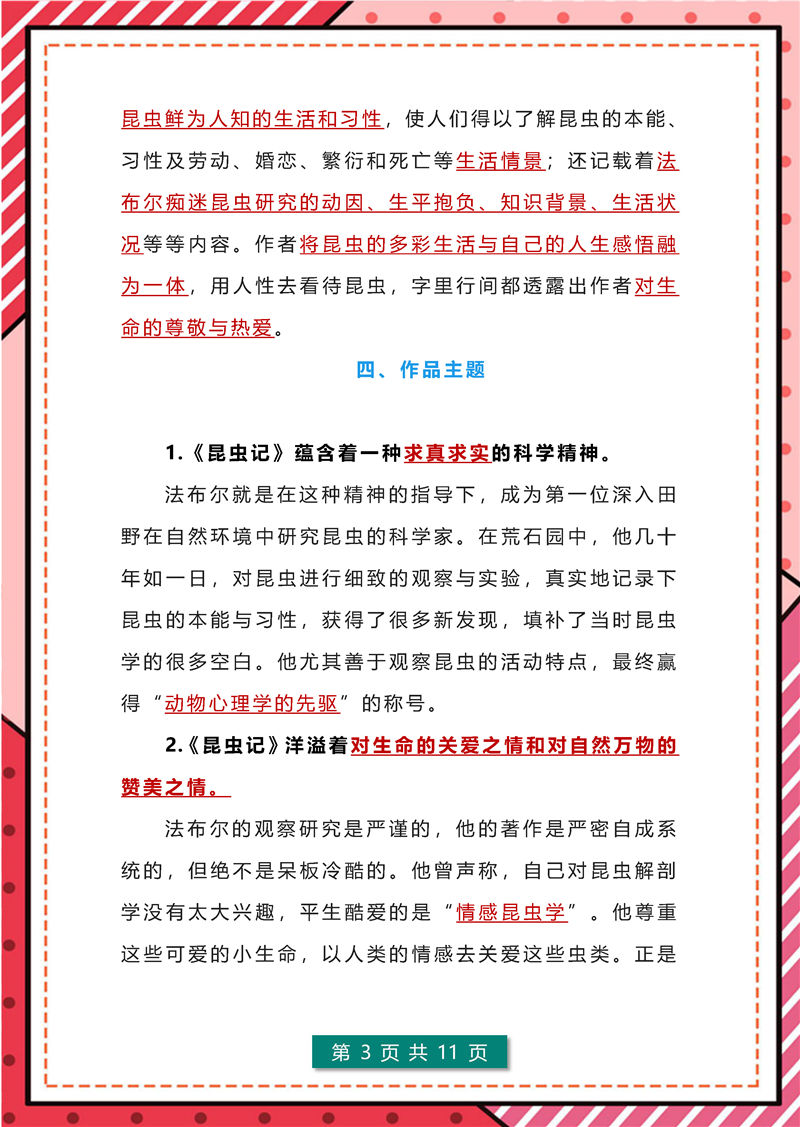 昆虫鲜为人知的生活和习性，使人们得以了解昆虫的本能、习性及劳动、婚恋、繁衍和死亡等生活情景；还记载着法布尔痴迷昆虫研究的动因、生平抱负、知识背景、生活状况等等内容。作者将昆虫的多彩生活与自己的人生感悟融为一体，用人性去看待昆虫，字里行间都透露出作者对生命的尊敬与热爱。

四、作品主题

1.《昆虫记》蕴含着一种求真求实的科学精神。

法布尔就是在这种精神的指导下，成为第一位深入田野在自然环境中研究昆虫的科学家。在荒石园中，他几十年如一日，对昆虫进行细致的观察与实验，真实地记录下昆虫的本能与习性，获得了很多新发现，填补了当时昆虫学的很多空白。他尤其善于观察昆虫的活动特点，最终赢得“动物心理学的先驱”的称号。

2.《昆虫记》洋溢着对生命的关爱之情和对自然万物的赞美之情。

法布尔的观察研究是严谨的，他的著作是严密自成系统的，但绝不是呆板冷酷的。他曾声称，自己对昆虫解剖学没有太大兴趣，平生酷爱的是“情感昆虫学”。他尊重这些可爱的小生命，以人类的情感去关爱这些虫类。正是

第 3 页 共 11 页